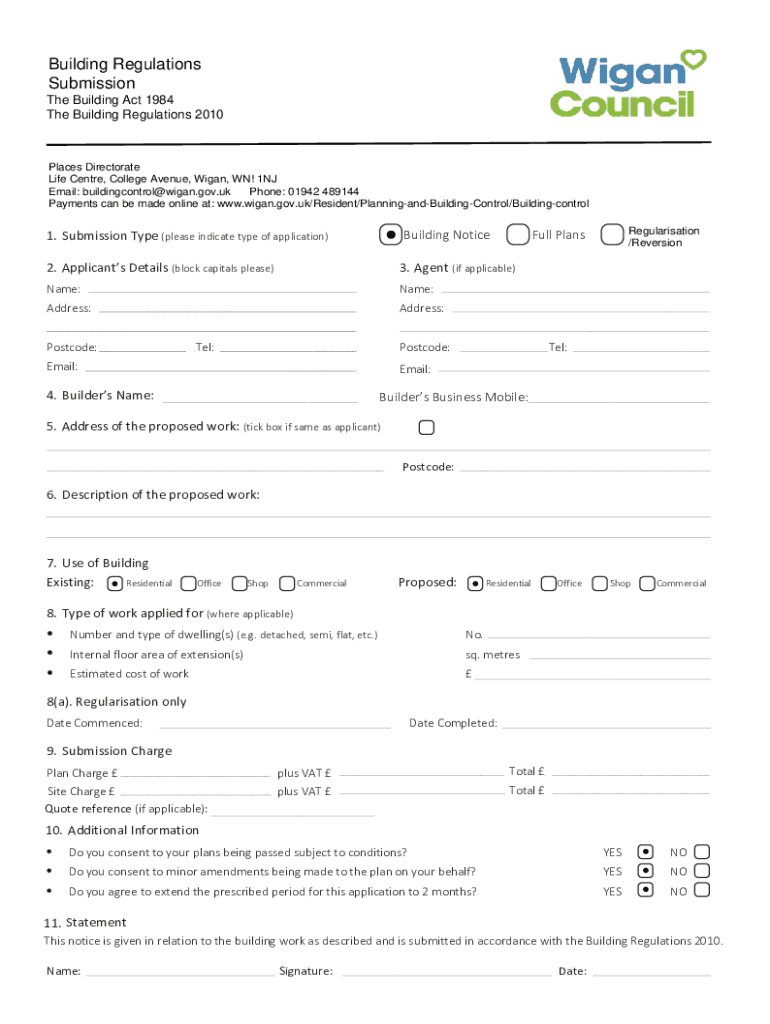 Building Regulations Submission
The Building Act 1984
The Building Regulations 2010

Wigan Council

Places Directorate
Life Centre, College Avenue, Wigan, WN! 1NJ
Email: buildingcontrol@wigan.gov.uk Phone: 01942 489144
Payments can be made online at: www.wigan.gov.uk/Resident/Planning-and-Building-Control/Building-control

1. Submission Type (please indicate type of application) Building Notice Full Plans Regularisation /Reversion

2. Applicant's Details (block capitals please)
Name:
Address:
Postcode: Tel:
Email:

3. Agent (if applicable)
Name:
Address:
Postcode: Tel:
Email:

4. Builder's Name: Builder's Business Mobile:

5. Address of the proposed work: (tick box if same as applicant)
Postcode:

6. Description of the proposed work:

7. Use of Building
Existing: Residential Office Shop Commercial
Proposed: Residential Office Shop Commercial

8. Type of work applied for (where applicable)
• Number and type of dwelling(s) (e.g. detached, semi, flat, etc.) No.
• Internal floor area of extension(s) sq. metres
• Estimated cost of work £

8(a). Regularisation only
Date Commenced: Date Completed:

9. Submission Charge
Plan Charge £ plus VAT £ Total £
Site Charge £ plus VAT £ Total £
Quote reference (if applicable):

10. Additional Information
• Do you consent to your plans being passed subject to conditions? YES NO
• Do you consent to minor amendments being made to the plan on your behalf? YES NO
• Do you agree to extend the prescribed period for this application to 2 months? YES NO

11. Statement
This notice is given in relation to the building work as described and is submitted in accordance with the Building Regulations 2010.

Name: Signature: Date: